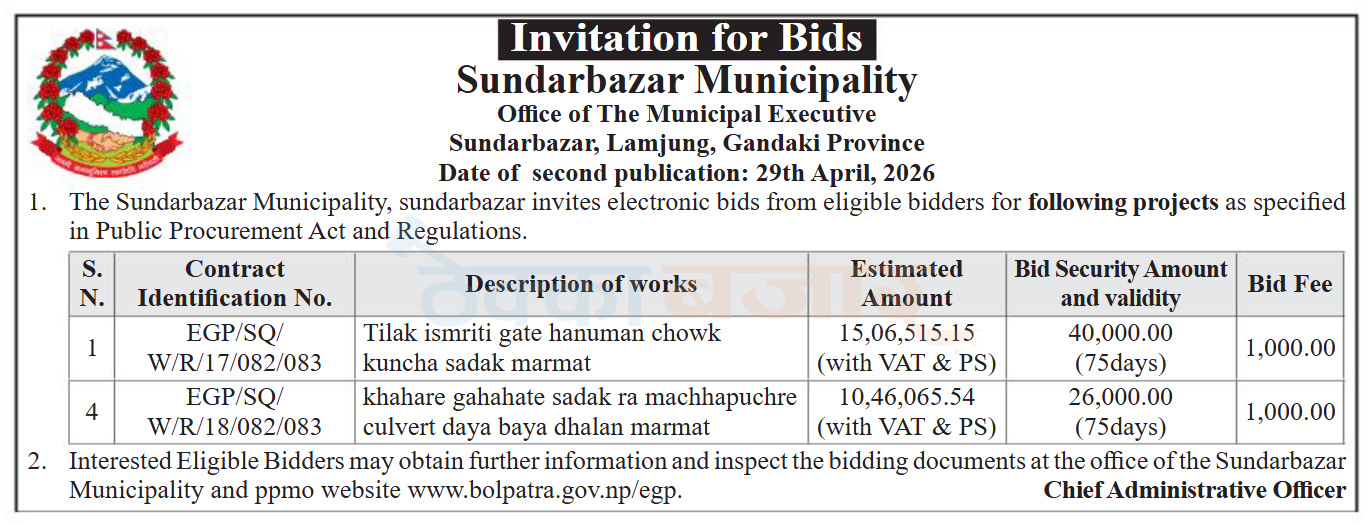 Invitation for Bids

Sundarbazar Municipality

Office of The Municipal Executive

Sundarbazar, Lamjung, Gandaki Province

Date of second publication: 29th April, 2026

1. The Sundarbazar Municipality, sundarbazar invites electronic bids from eligible bidders for following projects as specified in Public Procurement Act and Regulations.

| S. N. | Contract Identification No. | Description of works | Estimated Amount | Bid Security Amount and validity | Bid Fee |
|---|---|---|---|---|---|
| 1 | EGP/SQ/ W/R/17/082/083 | Tilak ismriti gate hanuman chowk kuncha sadak marmat | 15,06,515.15 (with VAT & PS) | 40,000.00 (75days) | 1,000.00 |
| 4 | EGP/SQ/ W/R/18/082/083 | khahare gahahate sadak ra machhapuchre culvert daya baya dhalan marmat | 10,46,065.54 (with VAT & PS) | 26,000.00 (75days) | 1,000.00 |

2. Interested Eligible Bidders may obtain further information and inspect the bidding documents at the office of the Sundarbazar Municipality and ppmo website www.bolpatra.gov.np/egp.

Chief Administrative Officer